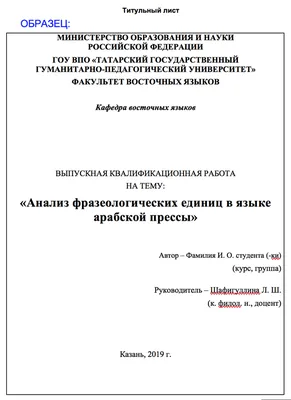 Титульный лист

ОБРАЗЕЦ:

МИНИСТЕРСТВО ОБРАЗОВАНИЯ И НАУКИ РОССИЙСКОЙ ФЕДЕРАЦИИ
ГОУ ВПО «ТАТАРСКИЙ ГОСУДАРСТВЕННЫЙ ГУМАНИТАРНО-ПЕДАГОГИЧЕСКИЙ УНИВЕРСИТЕТ»
ФАКУЛЬТЕТ ВОСТОЧНЫХ ЯЗЫКОВ

Кафедра восточных языков

ВЫПУСКНАЯ КВАЛИФИКАЦИОННАЯ РАБОТА
НА ТЕМУ:

«Анализ фразеологических единиц в языке арабской прессы»

Автор – Фамилия И. О. студента (-ки)
(курс, группа)

Руководитель – Шафигуллина Л. Ш.
(к. филол. н., доцент)

Казань, 2019 г.